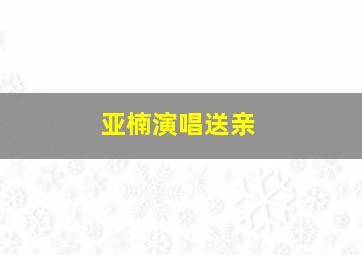 亚楠演唱送亲